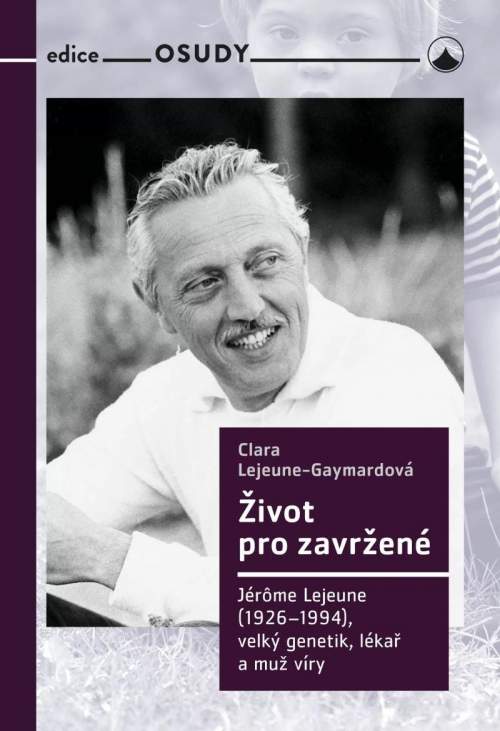 edice OSUDY

Clara Lejeune-Gaymardová

Život pro zavržené

Jérôme Lejeune (1926–1994), velký genetik, lékař a muž víry